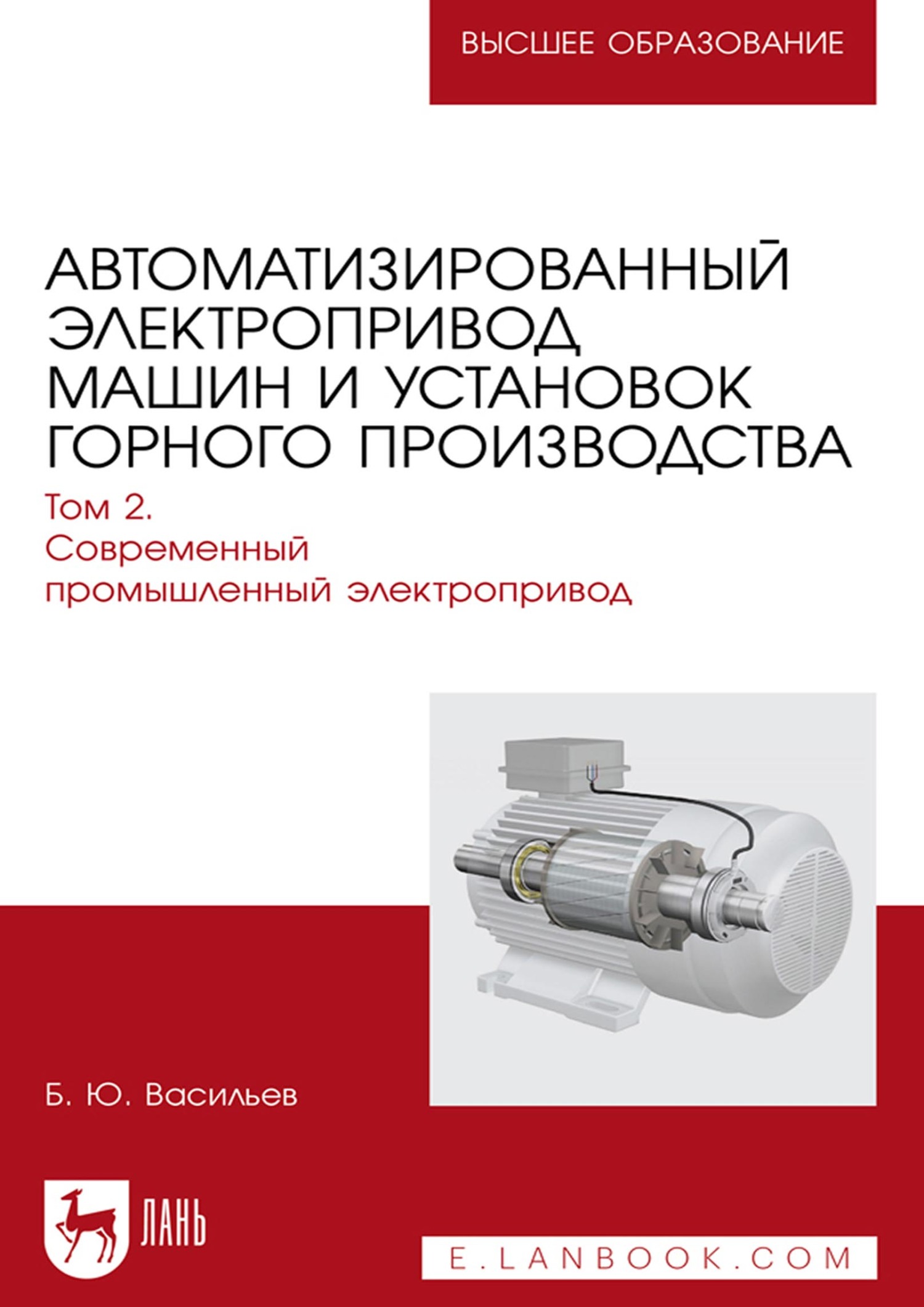 ВЫСШЕЕ ОБРАЗОВАНИЕ

АВТОМАТИЗИРОВАННЫЙ ЭЛЕКТРОПРИВОД МАШИН И УСТАНОВОК ГОРНОГО ПРОИЗВОДСТВА

Том 2.
Современный промышленный электропривод

Б. Ю. Васильев

ЛАНЬ

E.LANBOOK.COM